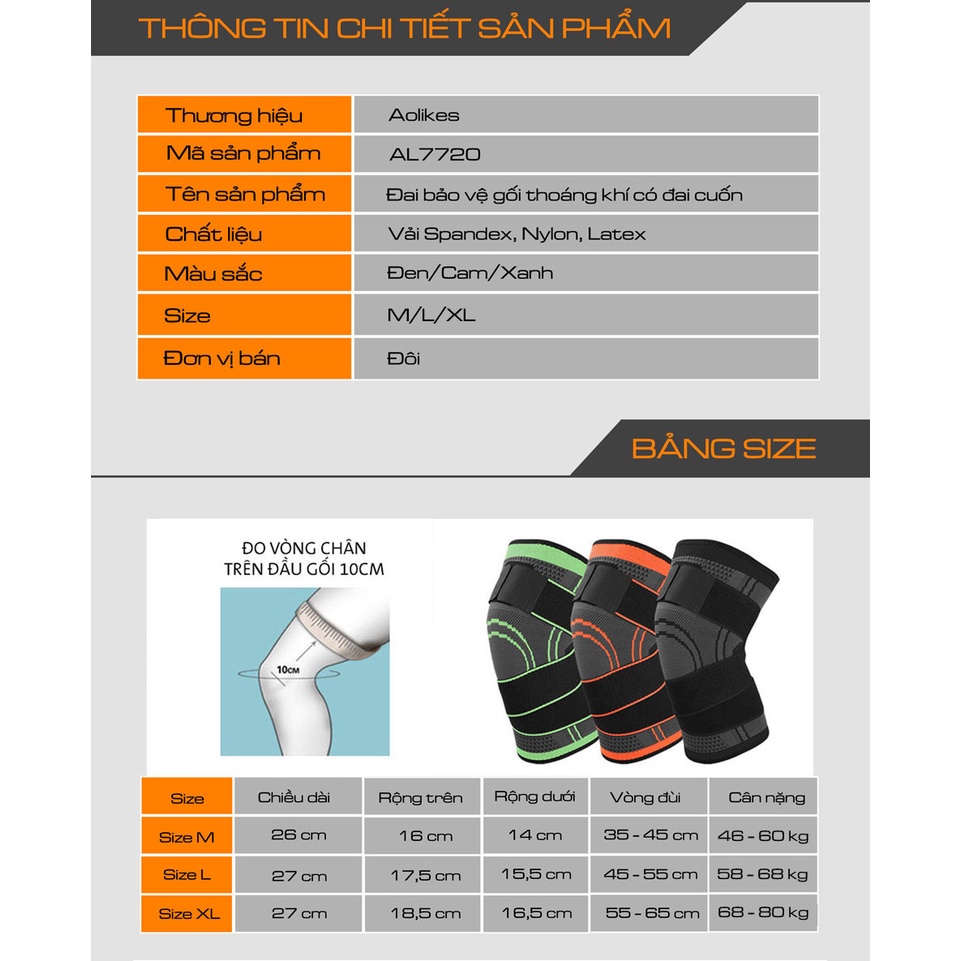 THÔNG TIN CHI TIẾT SẢN PHẨM

| Thương hiệu | Aolikes |
|---|---|
| Mã sản phẩm | AL7720 |
| Tên sản phẩm | Đai bảo vệ gối thoáng khí có đai cuốn |
| Chất liệu | Vải Spandex, Nylon, Latex |
| Màu sắc | Đen/Cam/Xanh |
| Size | M/L/XL |
| Đơn vị bán | Đôi |

BẢNG SIZE

ĐO VÒNG CHÂN TRÊN ĐẦU GỐI 10CM

10CM

| Size | Chiều dài | Rộng trên | Rộng dưới | Vòng đùi | Cân nặng |
|---|---|---|---|---|---|
| Size M | 26 cm | 16 cm | 14 cm | 35 - 45 cm | 46 - 60 kg |
| Size L | 27 cm | 17,5 cm | 15,5 cm | 45 - 55 cm | 58 - 68 kg |
| Size XL | 27 cm | 18,5 cm | 16,5 cm | 55 - 65 cm | 68 - 80 kg |